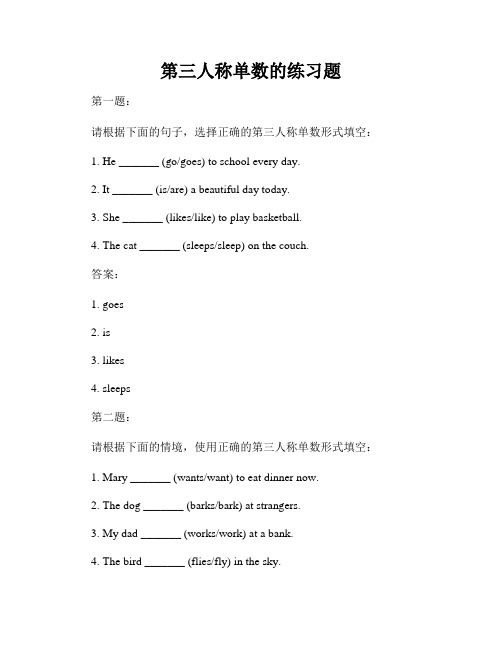 第三人称单数的练习题

第一题：

请根据下面的句子，选择正确的第三人称单数形式填空：

1. He _______ (go/goes) to school every day.

2. It _______ (is/are) a beautiful day today.

3. She _______ (likes/like) to play basketball.

4. The cat _______ (sleeps/sleep) on the couch.

答案：

1. goes

2. is

3. likes

4. sleeps

第二题：

请根据下面的情境，使用正确的第三人称单数形式填空：

1. Mary _______ (wants/want) to eat dinner now.

2. The dog _______ (barks/bark) at strangers.

3. My dad _______ (works/work) at a bank.

4. The bird _______ (flies/fly) in the sky.